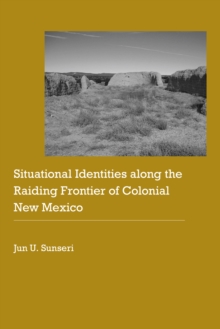 Situational Identities along the Raiding Frontier of Colonial New Mexico

Jun U. Sunseri